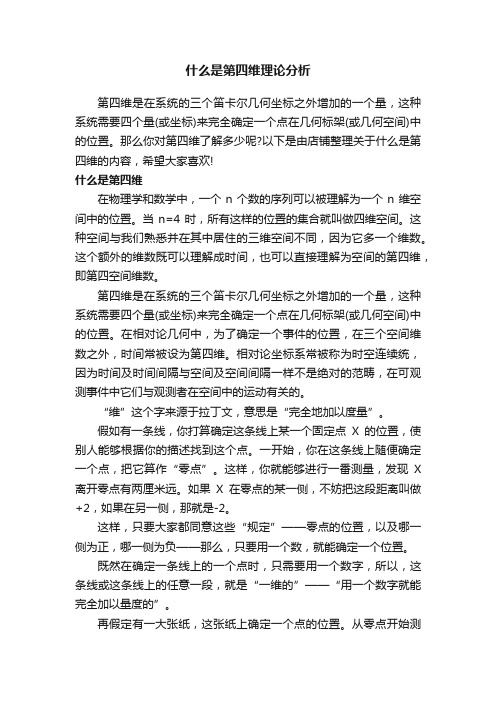 什么是第四维理论分析

第四维是在系统的三个笛卡尔几何坐标之外增加的一个量，这种系统需要四个量(或坐标)来完全确定一个点在几何标架(或几何空间)中的位置。那么你对第四维了解多少呢?以下是由店铺整理关于什么是第四维的内容，希望大家喜欢!

什么是第四维

在物理学和数学中，一个 n 个数的序列可以被理解为一个 n 维空间中的位置。当 n=4 时，所有这样的位置的集合就叫做四维空间。这种空间与我们熟悉并在其中居住的三维空间不同，因为它多一个维数。这个额外的维数既可以理解成时间，也可以直接理解为空间的第四维，即第四空间维数。

第四维是在系统的三个笛卡尔几何坐标之外增加的一个量，这种系统需要四个量(或坐标)来完全确定一个点在几何标架(或几何空间)中的位置。在相对论几何中，为了确定一个事件的位置，在三个空间维数之外，时间常被设为第四维。相对论坐标系常被称为时空连续统，因为时间及时间间隔与空间及空间间隔一样不是绝对的范畴，在可观测事件中它们与观测者在空间中的运动有关的。

“维”这个字来源于拉丁文，意思是“完全地加以度量”。

假如有一条线，你打算确定这条线上某一个固定点 X 的位置，使别人能够根据你的描述找到这个点。一开始，你在这条线上随便确定一个点，把它算作“零点”。这样，你就能够进行一番测量，发现 X 离开零点有两厘米远。如果 X 在零点的某一侧，不妨把这段距离叫做+2，如果在另一侧，那就是-2。

这样，只要大家都同意这些“规定”——零点的位置，以及哪一侧为正，哪一侧为负——那么，只要用一个数，就能确定一个位置。

既然在确定一条线上的一个点时，只需要用一个数字，所以，这条线或这条线上的任意一段，就是“一维的”——“用一个数字就能完全加以量度的”。

再假定有一大张纸，这张纸上确定一个点的位置。从零点开始测